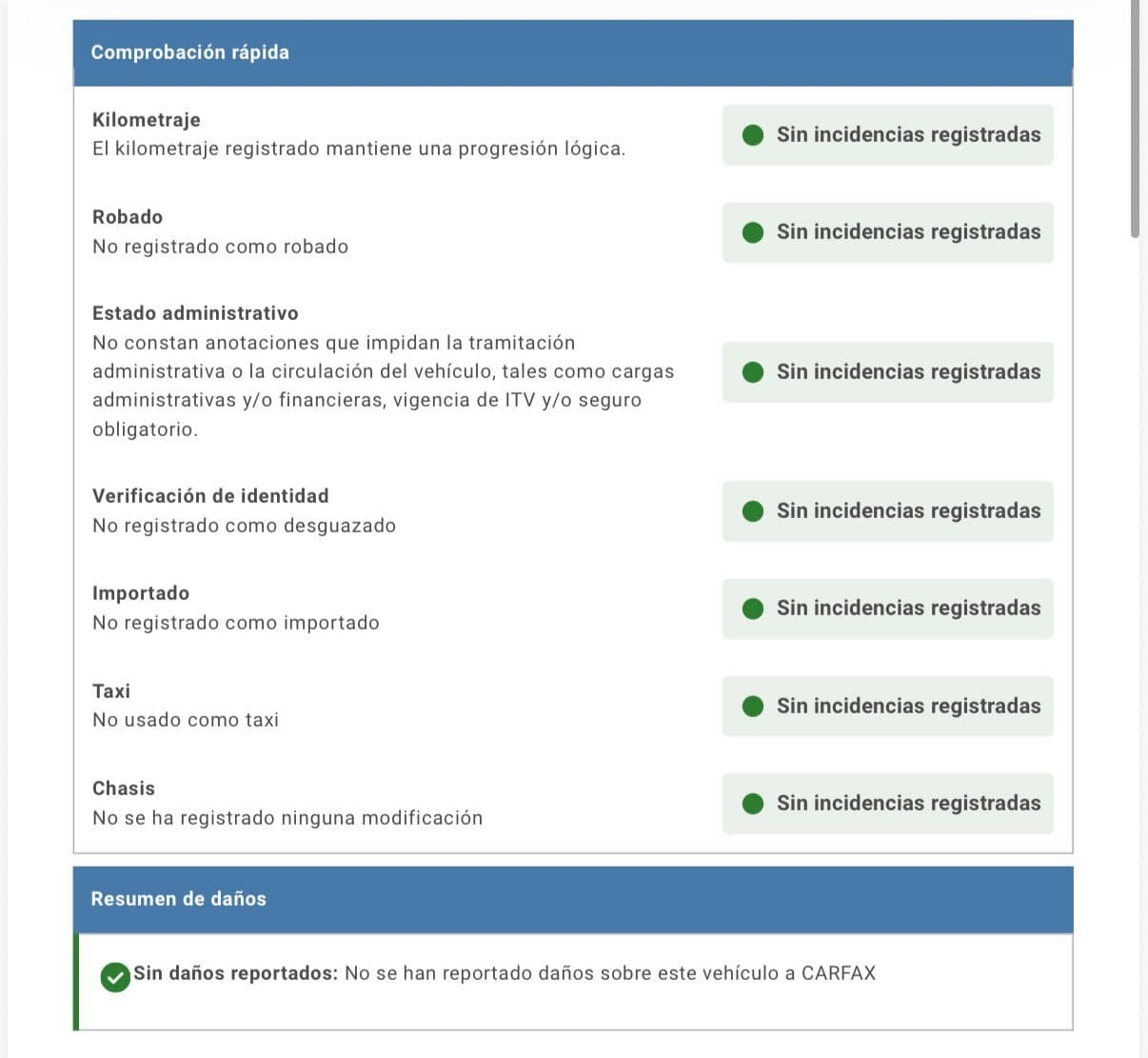 Comprobación rápida

Kilometraje
El kilometraje registrado mantiene una progresión lógica.

Sin incidencias registradas

Robado
No registrado como robado

Sin incidencias registradas

Estado administrativo
No constan anotaciones que impidan la tramitación administrativa o la circulación del vehículo, tales como cargas administrativas y/o financieras, vigencia de ITV y/o seguro obligatorio.

Sin incidencias registradas

Verificación de identidad
No registrado como desguazado

Sin incidencias registradas

Importado
No registrado como importado

Sin incidencias registradas

Taxi
No usado como taxi

Sin incidencias registradas

Chasis
No se ha registrado ninguna modificación

Sin incidencias registradas

Resumen de daños

Sin daños reportados: No se han reportado daños sobre este vehículo a CARFAX